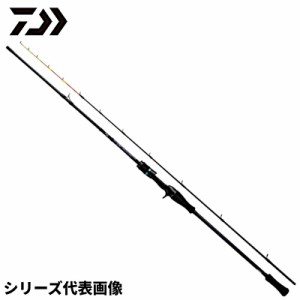 シリーズ代表画像